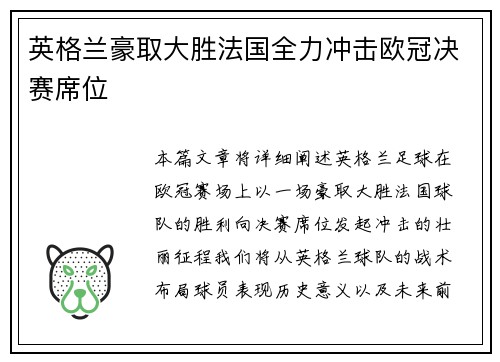 英格兰豪取大胜法国全力冲击欧冠决赛席位

本篇文章将详细阐述英格兰足球在欧冠赛场上以一场豪取大胜法国球队的胜利向决赛席位发起冲击的壮丽征程我们将从英格兰球队的战术布局球员表现历史意义以及未来前